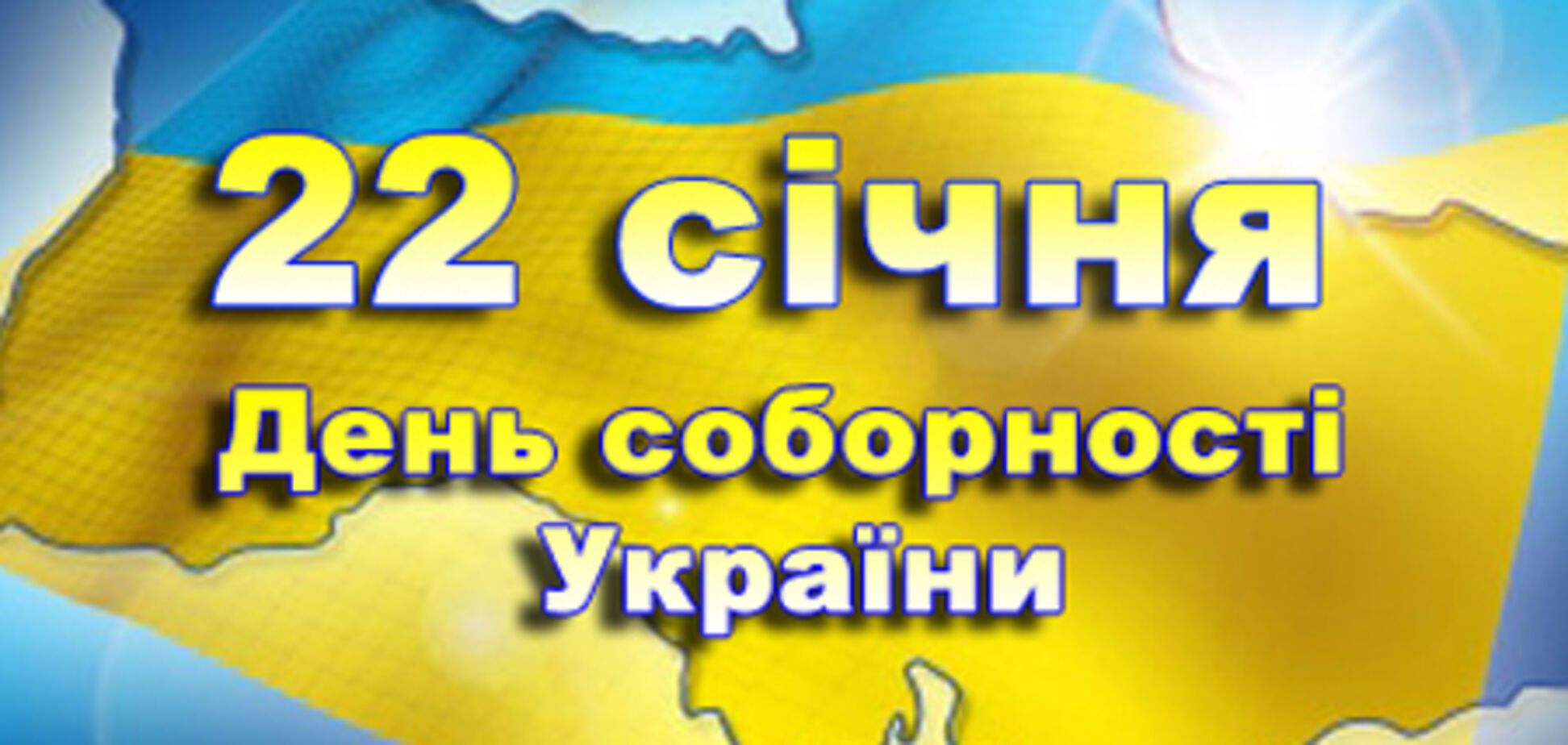 22 січня
День соборності
України